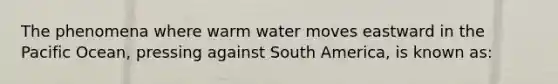 The phenomena where warm water moves eastward in the Pacific Ocean, pressing against South America, is known as: